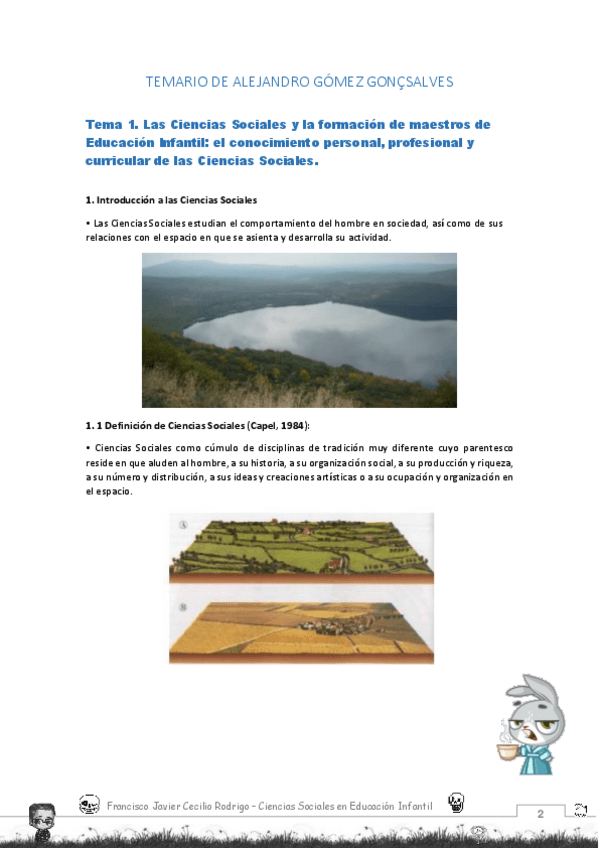 TEMARIO DE ALEJANDRO GÓMEZ GONÇSALVES

Tema 1. Las Ciencias Sociales y la formación de maestros de Educación Infantil: el conocimiento personal, profesional y curricular de las Ciencias Sociales.

1. Introducción a las Ciencias Sociales

• Las Ciencias Sociales estudian el comportamiento del hombre en sociedad, así como de sus relaciones con el espacio en que se asienta y desarrolla su actividad.

1. 1 Definición de Ciencias Sociales (Capel, 1984):

• Ciencias Sociales como cúmulo de disciplinas de tradición muy diferente cuyo parentesco reside en que aluden al hombre, a su historia, a su organización social, a su producción y riqueza, a su número y distribución, a sus ideas y creaciones artísticas o a su ocupación y organización en el espacio.

A

B

Francisco Javier Cecilio Rodrigo – Ciencias Sociales en Educación Infantil

2